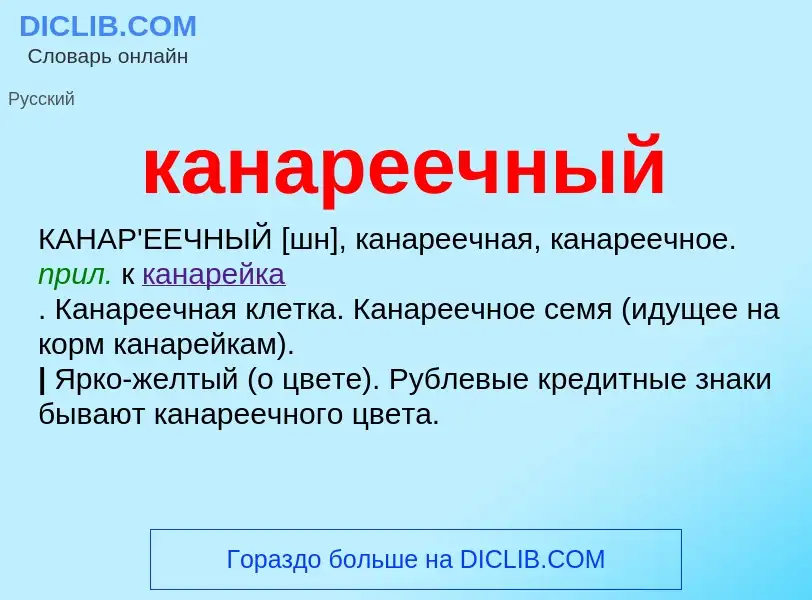 DICLIB.COM
Словарь онлайн

Русский

канареечный

КАНАР'ЕЕЧНЫЙ [шн], канареечная, канареечное. прил. к канарейка
. Канареечная клетка. Канареечное семя (идущее на корм канарейкам).
| Ярко-желтый (о цвете). Рублевые кредитные знаки бывают канареечного цвета.

Гораздо больше на DICLIB.COM